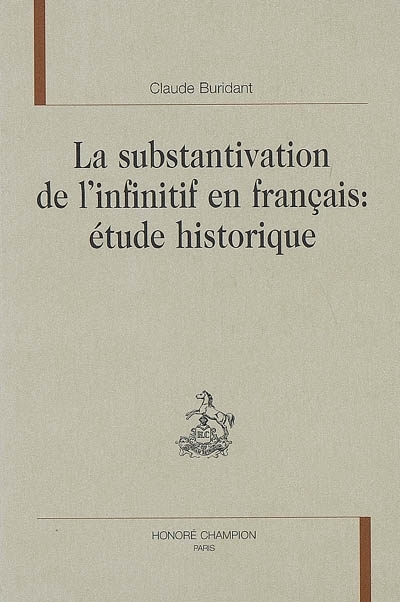 Claude Buridant

La substantivation de l'infinitif en français: étude historique

HONORÉ CHAMPION
PARIS